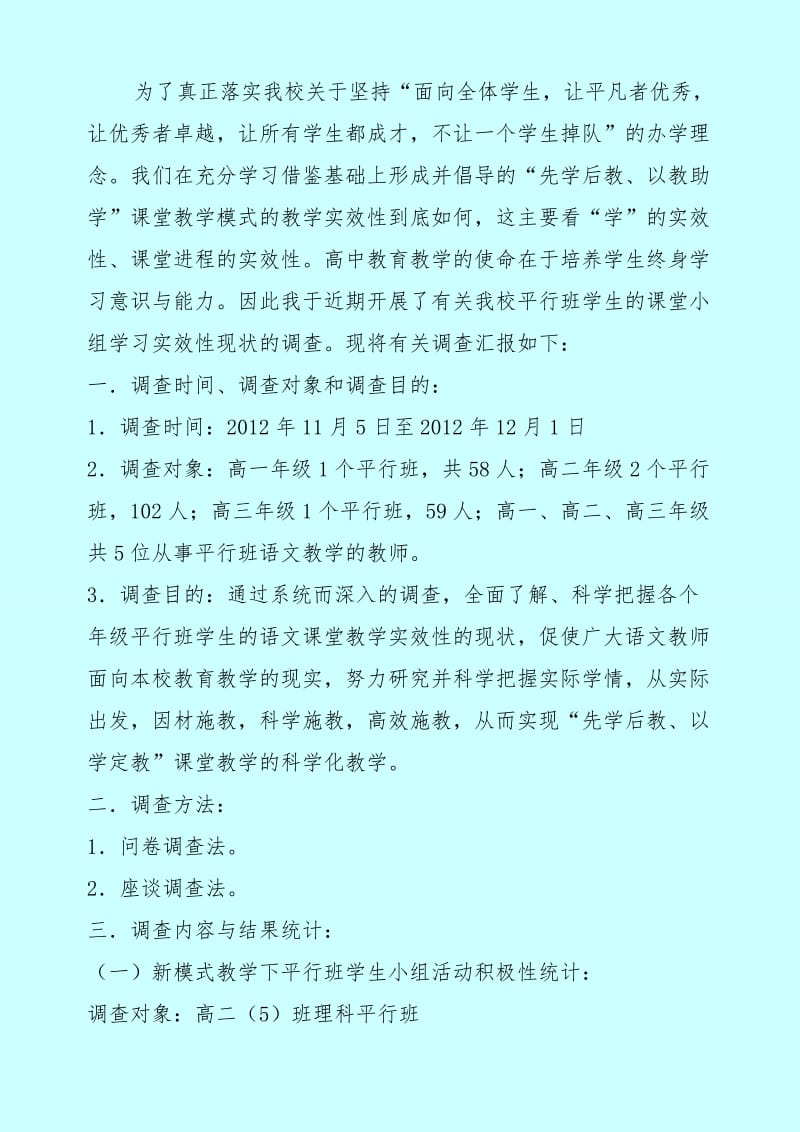 为了真正落实我校关于坚持“面向全体学生，让平凡者优秀，让优秀者卓越，让所有学生都成才，不让一个学生掉队”的办学理念。我们在充分学习借鉴基础上形成并倡导的“先学后教、以教助学”课堂教学模式的教学实效性到底如何，这主要看“学”的实效性、课堂进程的实效性。高中教育教学的使命在于培养学生终身学习意识与能力。因此我于近期开展了有关我校平行班学生的课堂小组学习实效性现状的调查。现将有关调查汇报如下：

一．调查时间、调查对象和调查目的：

1．调查时间：2012 年 11 月 5 日至 2012 年 12 月 1 日

2．调查对象：高一年级 1 个平行班，共 58 人；高二年级 2 个平行班，102 人；高三年级 1 个平行班，59 人；高一、高二、高三年级共 5 位从事平行班语文教学的教师。

3．调查目的：通过系统而深入的调查，全面了解、科学把握各个年级平行班学生的语文课堂教学实效性的现状，促使广大语文教师面向本校教育教学的现实，努力研究并科学把握实际学情，从实际出发，因材施教，科学施教，高效施教，从而实现“先学后教、以学定教”课堂教学的科学化教学。

二．调查方法：

1．问卷调查法。

2．座谈调查法。

三．调查内容与结果统计：

（一）新模式教学下平行班学生小组活动积极性统计：

调查对象：高二（5）班理科平行班